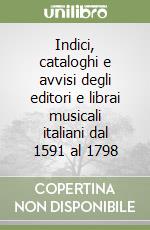 unilibro

Indici, cataloghi e avvisi degli editori e librai musicali italiani dal 1591 al 1798

COPERTINA NON DISPONIBILE